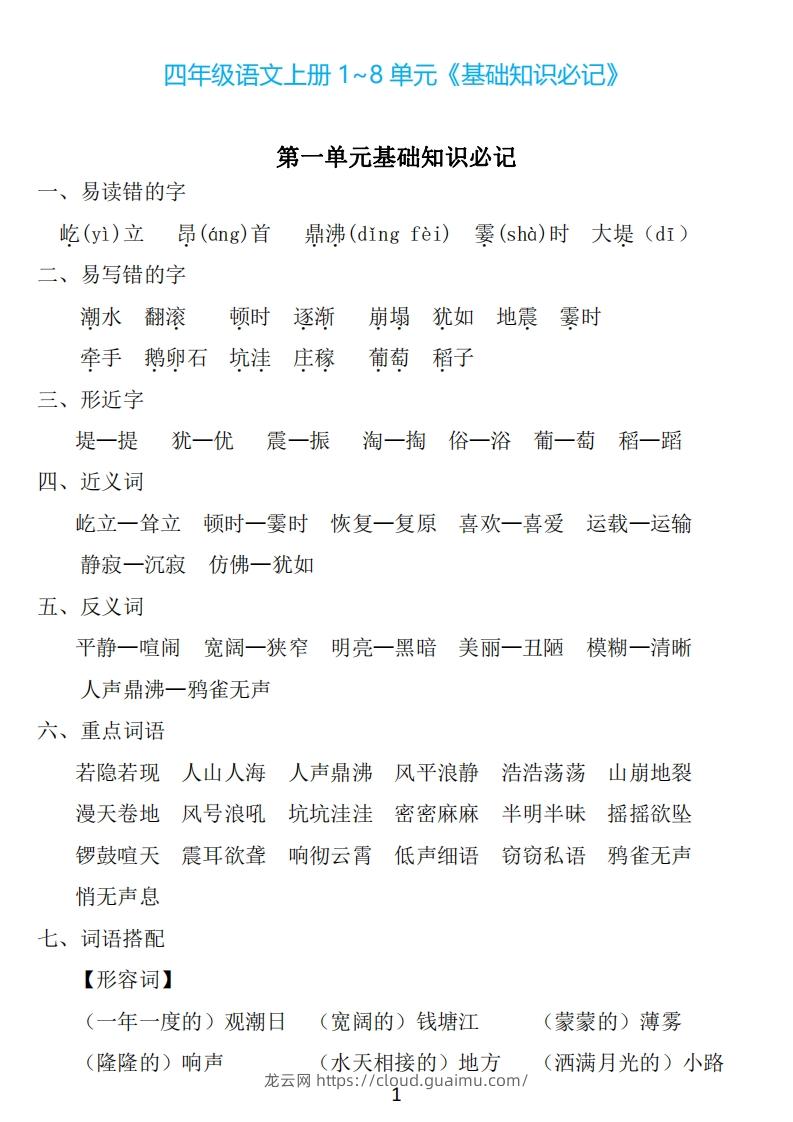 四年级语文上册 1~8 单元《基础知识必记》

第一单元基础知识必记

一、易读错的字

屹(yì)立　昂(áng)首　鼎沸(dǐng fèi)　霎(shà)时　大堤（dī）

二、易写错的字

潮水　翻滚　顿时　逐渐　崩塌　犹如　地震　霎时

牵手　鹅卵石　坑洼　庄稼　葡萄　稻子

三、形近字

堤—提　犹—优　震—振　淘—掏　俗—浴　葡—萄　稻—蹈

四、近义词

屹立—耸立　顿时—霎时　恢复—复原　喜欢—喜爱　运载—运输

静寂—沉寂　仿佛—犹如

五、反义词

平静—喧闹　宽阔—狭窄　明亮—黑暗　美丽—丑陋　模糊—清晰

人声鼎沸—鸦雀无声

六、重点词语

若隐若现　人山人海　人声鼎沸　风平浪静　浩浩荡荡　山崩地裂

漫天卷地　风号浪吼　坑坑洼洼　密密麻麻　半明半昧　摇摇欲坠

锣鼓喧天　震耳欲聋　响彻云霄　低声细语　窃窃私语　鸦雀无声

悄无声息

七、词语搭配

【形容词】

（一年一度的）观潮日　（宽阔的）钱塘江　（蒙蒙的）薄雾

（隆隆的）响声　（水天相接的）地方　（洒满月光的）小路

龙云网 https://cloud.guaimu.com/

1